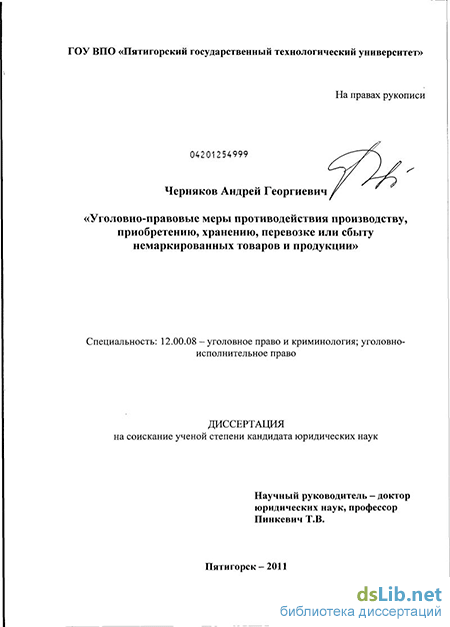 ГОУ ВПО «Пятигорский государственный технологический университет»

На правах рукописи

04201254999

Черняков Андрей Георгиевич

«Уголовно-правовые меры противодействия производству, приобретению, хранению, перевозке или сбыту немаркированных товаров и продукции»

Специальность: 12.00.08 – уголовное право и криминология; уголовно-исполнительное право

ДИССЕРТАЦИЯ
на соискание ученой степени кандидата юридических наук

Научный руководитель – доктор юридических наук, профессор
Пинкевич Т.В.

Пятигорск – 2011

dsLib.net
библиотека диссертаций